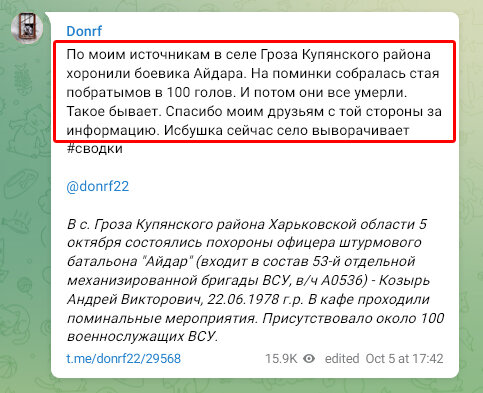 Donrf

По моим источникам в селе Гроза Купянского района хоронили боевика Айдара. На поминки собралась стая побратымов в 100 голов. И потом они все умерли. Такое бывает. Спасибо моим друзьям с той стороны за информацию. Избушка сейчас село выворачивает
#сводки

@donrf22

В с. Гроза Купянского района Харьковской области 5 октября состоялись похороны офицера штурмового батальона "Айдар" (входит в состав 53-й отдельной механизированной бригады ВСУ, в/ч А0536) - Козырь Андрей Викторович, 22.06.1978 г.р. В кафе проходили поминальные мероприятия. Присутствовало около 100 военнослужащих ВСУ.

t.me/donrf22/29568

15.9K edited Oct 5 at 17:42